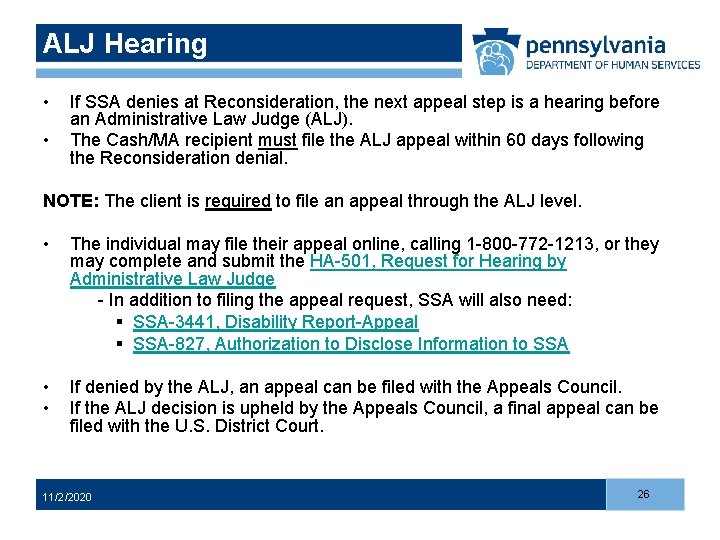 ALJ Hearing

pennsylvania
DEPARTMENT OF HUMAN SERVICES

• If SSA denies at Reconsideration, the next appeal step is a hearing before an Administrative Law Judge (ALJ).
• The Cash/MA recipient must file the ALJ appeal within 60 days following the Reconsideration denial.

NOTE: The client is required to file an appeal through the ALJ level.

• The individual may file their appeal online, calling 1-800-772-1213, or they may complete and submit the HA-501, Request for Hearing by Administrative Law Judge
- In addition to filing the appeal request, SSA will also need:
▪ SSA-3441, Disability Report-Appeal
▪ SSA-827, Authorization to Disclose Information to SSA

• If denied by the ALJ, an appeal can be filed with the Appeals Council.
• If the ALJ decision is upheld by the Appeals Council, a final appeal can be filed with the U.S. District Court.

11/2/2020

26